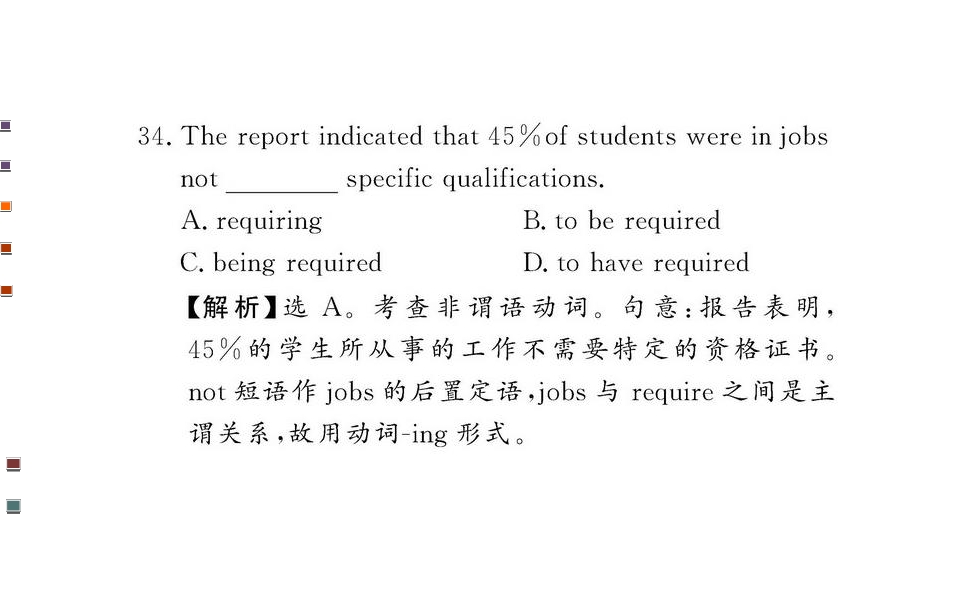 34. The report indicated that 45%of students were in jobs not ____ specific qualifications.

A. requiring
B. to be required
C. being required
D. to have required

【解析】选A。考查非谓语动词。句意:报告表明,45%的学生所从事的工作不需要特定的资格证书。not短语作jobs的后置定语,jobs与require之间是主谓关系,故用动词-ing形式。